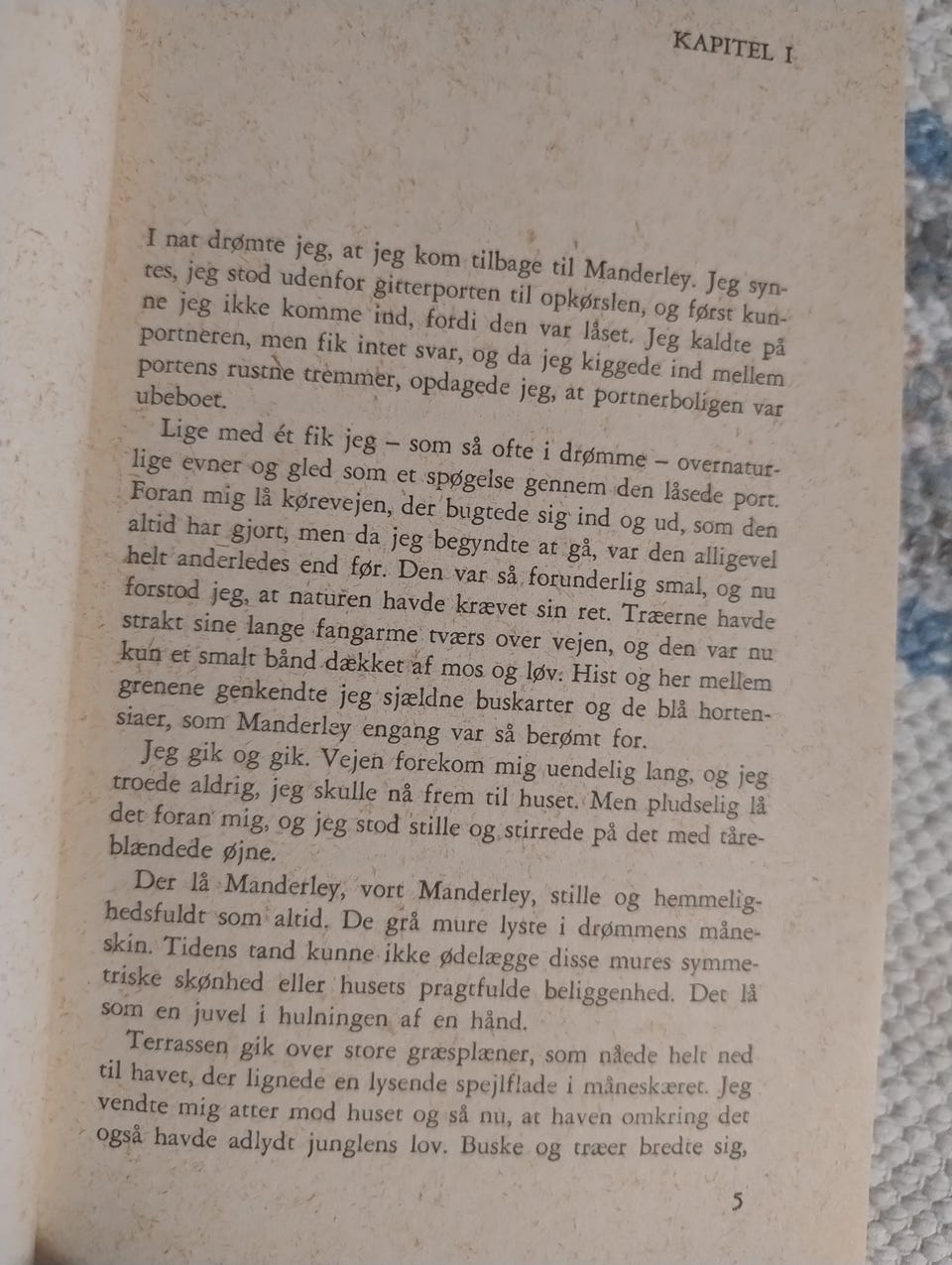 KAPITEL I

I nat drømte jeg, at jeg kom tilbage til Manderley. Jeg syntes, jeg stod udenfor gitterporten til opkørslen, og først kunne jeg ikke komme ind, fordi den var låset. Jeg kaldte på portneren, men fik intet svar, og da jeg kiggede ind mellem portens rustne tremmer, opdagede jeg, at portnerboligen var ubeboet.

Lige med ét fik jeg – som så ofte i drømme – overnaturlige evner og gled som et spøgelse gennem den låsede port. Foran mig lå kørevejen, der bugtede sig ind og ud, som den altid har gjort, men da jeg begyndte at gå, var den alligevel helt anderledes end før. Den var så forunderlig smal, og nu forstod jeg, at naturen havde krævet sin ret. Træerne havde strakt sine lange fangarme tværs over vejen, og den var nu kun et smalt bånd dækket af mos og løv. Hist og her mellem grenene genkendte jeg sjældne buskarter og de blå hortensiaer, som Manderley engang var så berømt for.

Jeg gik og gik. Vejen forekom mig uendelig lang, og jeg troede aldrig, jeg skulle nå frem til huset. Men pludselig lå det foran mig, og jeg stod stille og stirrede på det med tåreblændede øjne.

Der lå Manderley, vort Manderley, stille og hemmelighedsfuldt som altid. De grå mure lyste i drømmens måneskin. Tidens tand kunne ikke ødelægge disse mures symmetriske skønhed eller husets pragtfulde beliggenhed. Det lå som en juvel i hulningen af en hånd.

Terrassen gik over store græsplæner, som nåede helt ned til havet, der lignede en lysende spejlflade i måneskæret. Jeg vendte mig atter mod huset og så nu, at haven omkring det også havde adlydt junglens lov. Buske og træer bredte sig,

5